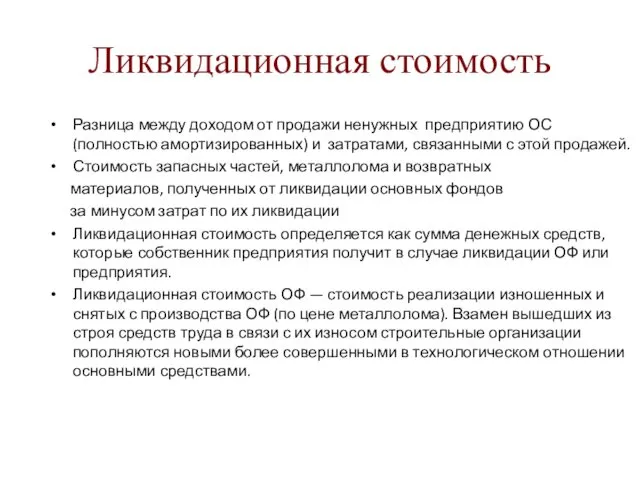 Ликвидационная стоимость

• Разница между доходом от продажи ненужных предприятию ОС (полностью амортизированных) и затратами, связанными с этой продажей.
• Стоимость запасных частей, металлолома и возвратных материалов, полученных от ликвидации основных фондов за минусом затрат по их ликвидации
• Ликвидационная стоимость определяется как сумма денежных средств, которые собственник предприятия получит в случае ликвидации ОФ или предприятия.
• Ликвидационная стоимость ОФ — стоимость реализации изношенных и снятых с производства ОФ (по цене металлолома). Взамен вышедших из строя средств труда в связи с их износом строительные организации пополняются новыми более совершенными в технологическом отношении основными средствами.